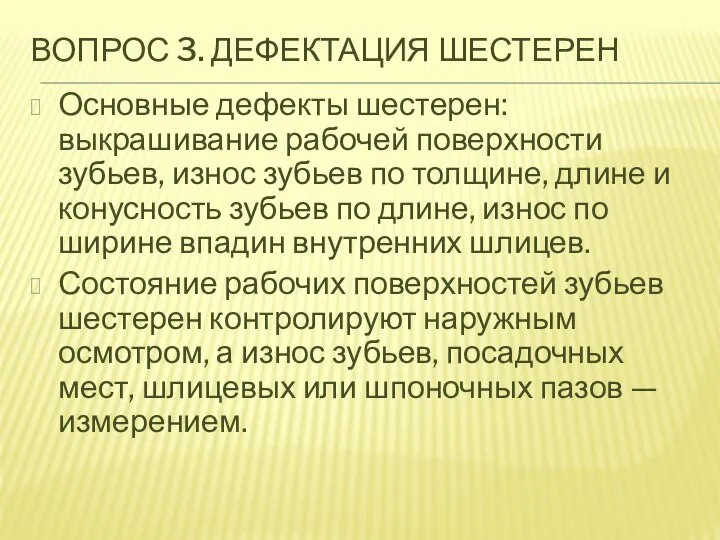 ВОПРОС 3. ДЕФЕКТАЦИЯ ШЕСТЕРЕН

Основные дефекты шестерен: выкрашивание рабочей поверхности зубьев, износ зубьев по толщине, длине и конусность зубьев по длине, износ по ширине впадин внутренних шлицев.

Состояние рабочих поверхностей зубьев шестерен контролируют наружным осмотром, а износ зубьев, посадочных мест, шлицевых или шпоночных пазов — измерением.